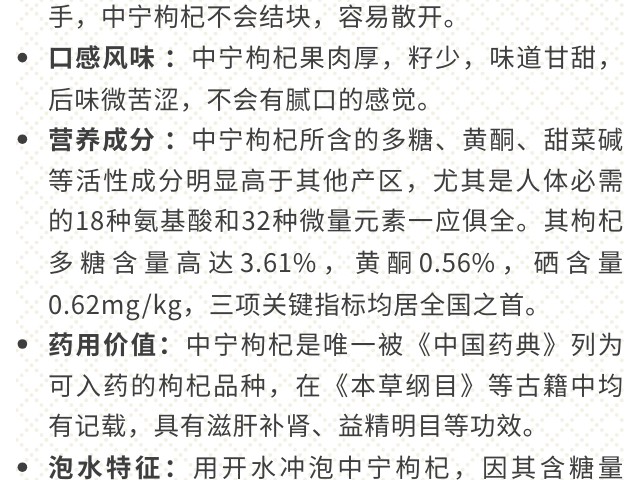 手，中宁枸杞不会结块，容易散开。

• 口感风味：中宁枸杞果肉厚，籽少，味道甘甜，后味微苦涩，不会有腻口的感觉。

• 营养成分：中宁枸杞所含的多糖、黄酮、甜菜碱等活性成分明显高于其他产区，尤其是人体必需的18种氨基酸和32种微量元素一应俱全。其枸杞多糖含量高达3.61%，黄酮0.56%，硒含量0.62mg/kg，三项关键指标均居全国之首。

• 药用价值：中宁枸杞是唯一被《中国药典》列为可入药的枸杞品种，在《本草纲目》等古籍中均有记载，具有滋肝补肾、益精明目等功效。

• 泡水特征：用开水冲泡中宁枸杞，因其含糖量